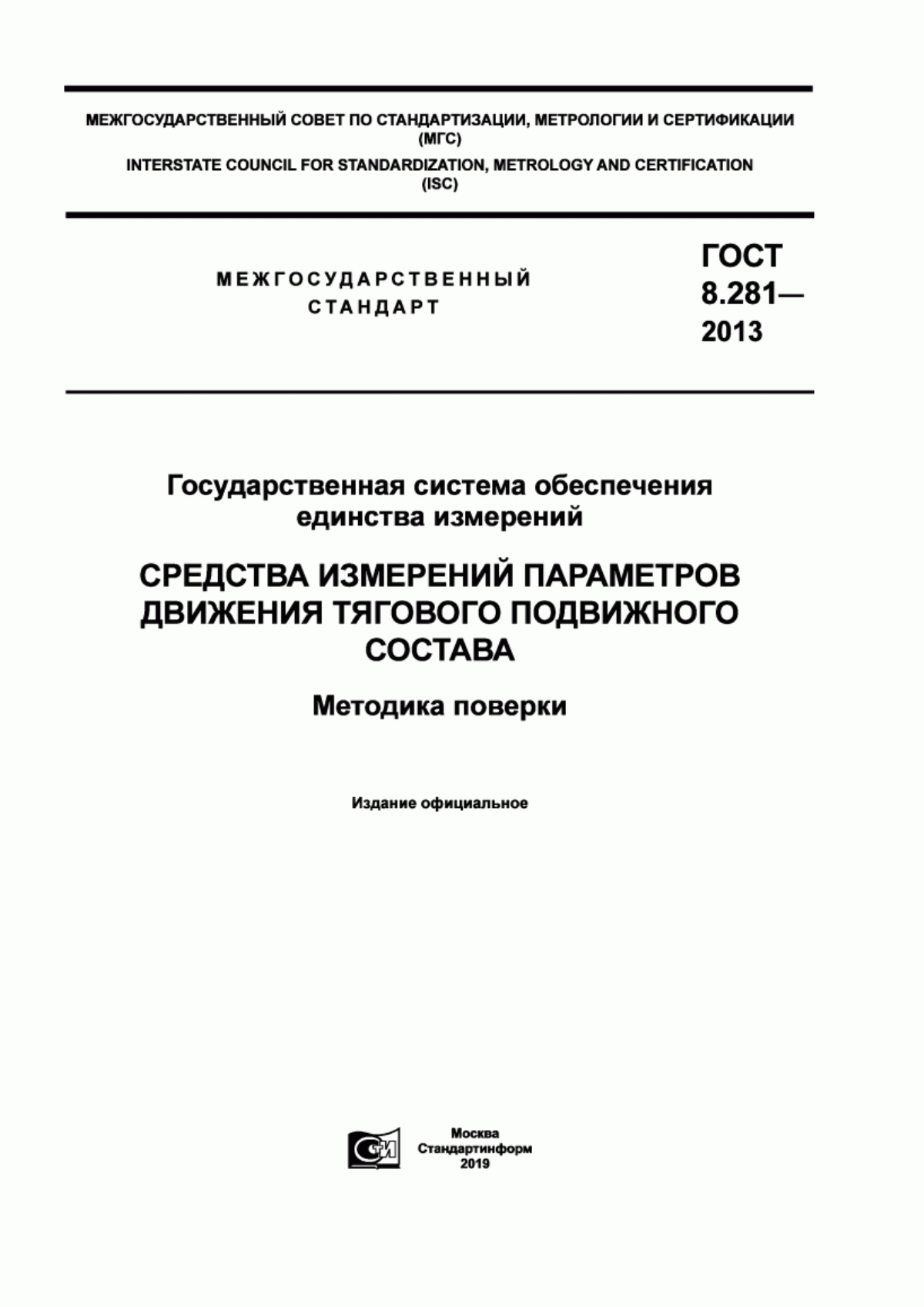 МЕЖГОСУДАРСТВЕННЫЙ СОВЕТ ПО СТАНДАРТИЗАЦИИ, МЕТРОЛОГИИ И СЕРТИФИКАЦИИ (МГС)
INTERSTATE COUNCIL FOR STANDARDIZATION, METROLOGY AND CERTIFICATION (ISC)

МЕЖГОСУДАРСТВЕННЫЙ СТАНДАРТ

ГОСТ 8.281— 2013

Государственная система обеспечения единства измерений

СРЕДСТВА ИЗМЕРЕНИЙ ПАРАМЕТРОВ ДВИЖЕНИЯ ТЯГОВОГО ПОДВИЖНОГО СОСТАВА

Методика поверки

Издание официальное

СИ

Москва
Стандартинформ
2019